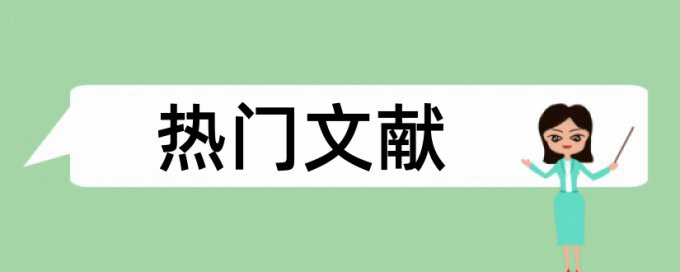 热门文献